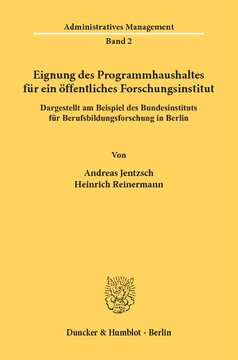 Administratives Management
Band 2

Eignung des Programmhaushaltes für ein öffentliches Forschungsinstitut

Dargestellt am Beispiel des Bundesinstituts für Berufsbildungsforschung in Berlin

Von

Andreas Jentzsch
Heinrich Reinermann

Duncker & Humblot · Berlin